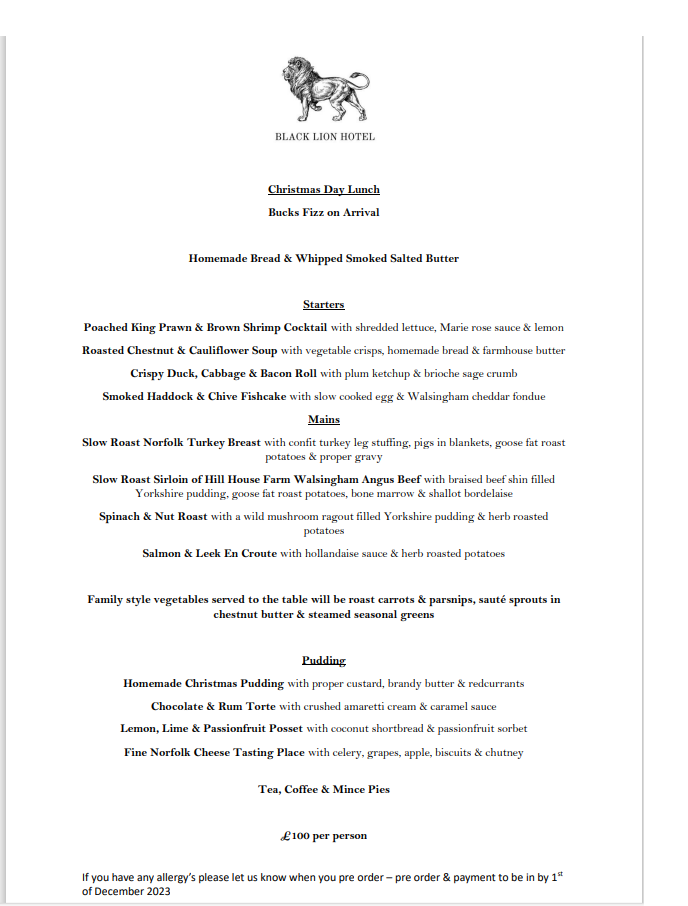 BLACK LION HOTEL

Christmas Day Lunch

Bucks Fizz on Arrival

Homemade Bread & Whipped Smoked Salted Butter

Starters

Poached King Prawn & Brown Shrimp Cocktail with shredded lettuce, Marie rose sauce & lemon

Roasted Chestnut & Cauliflower Soup with vegetable crisps, homemade bread & farmhouse butter

Crispy Duck, Cabbage & Bacon Roll with plum ketchup & brioche sage crumb

Smoked Haddock & Chive Fishcake with slow cooked egg & Walsingham cheddar fondue

Mains

Slow Roast Norfolk Turkey Breast with confit turkey leg stuffing, pigs in blankets, goose fat roast potatoes & proper gravy

Slow Roast Sirloin of Hill House Farm Walsingham Angus Beef with braised beef shin filled Yorkshire pudding, goose fat roast potatoes, bone marrow & shallot bordelaise

Spinach & Nut Roast with a wild mushroom ragout filled Yorkshire pudding & herb roasted potatoes

Salmon & Leek En Croute with hollandaise sauce & herb roasted potatoes

Family style vegetables served to the table will be roast carrots & parsnips, sauté sprouts in chestnut butter & steamed seasonal greens

Pudding

Homemade Christmas Pudding with proper custard, brandy butter & redcurrants

Chocolate & Rum Torte with crushed amaretti cream & caramel sauce

Lemon, Lime & Passionfruit Posset with coconut shortbread & passionfruit sorbet

Fine Norfolk Cheese Tasting Place with celery, grapes, apple, biscuits & chutney

Tea, Coffee & Mince Pies

£100 per person

If you have any allergy's please let us know when you pre order – pre order & payment to be in by 1$^{st}$ of December 2023